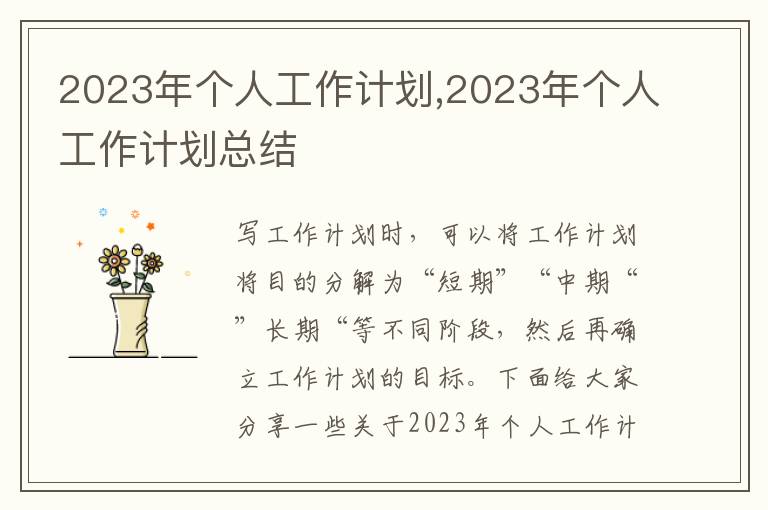 2023年个人工作计划,2023年个人工作计划总结

写工作计划时，可以将工作计划将目的分解为“短期”“中期“”长期“等不同阶段，然后再确立工作计划的目标。下面给大家分享一些关于2023年个人工作计